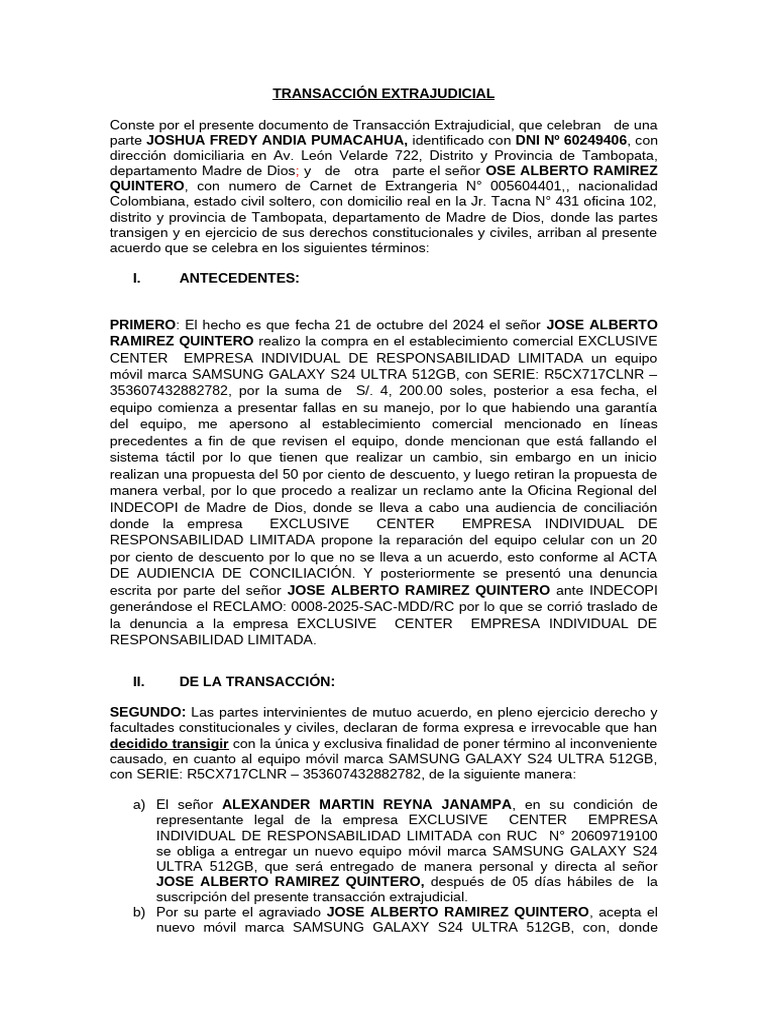 TRANSACCIÓN EXTRAJUDICIAL

Conste por el presente documento de Transacción Extrajudicial, que celebran de una parte JOSHUA FREDY ANDIA PUMACAHUA, identificado con DNI Nº 60249406, con dirección domiciliaria en Av. León Velarde 722, Distrito y Provincia de Tambopata, departamento Madre de Dios; y de otra parte el señor OSE ALBERTO RAMIREZ QUINTERO, con numero de Carnet de Extrangeria N° 005604401,, nacionalidad Colombiana, estado civil soltero, con domicilio real en la Jr. Tacna N° 431 oficina 102, distrito y provincia de Tambopata, departamento de Madre de Dios, donde las partes transigen y en ejercicio de sus derechos constitucionales y civiles, arriban al presente acuerdo que se celebra en los siguientes términos:

I. ANTECEDENTES:

PRIMERO: El hecho es que fecha 21 de octubre del 2024 el señor JOSE ALBERTO RAMIREZ QUINTERO realizo la compra en el establecimiento comercial EXCLUSIVE CENTER EMPRESA INDIVIDUAL DE RESPONSABILIDAD LIMITADA un equipo móvil marca SAMSUNG GALAXY S24 ULTRA 512GB, con SERIE: R5CX717CLNR – 353607432882782, por la suma de S/. 4, 200.00 soles, posterior a esa fecha, el equipo comienza a presentar fallas en su manejo, por lo que habiendo una garantía del equipo, me apersono al establecimiento comercial mencionado en líneas precedentes a fin de que revisen el equipo, donde mencionan que está fallando el sistema táctil por lo que tienen que realizar un cambio, sin embargo en un inicio realizan una propuesta del 50 por ciento de descuento, y luego retiran la propuesta de manera verbal, por lo que procedo a realizar un reclamo ante la Oficina Regional del INDECOPI de Madre de Dios, donde se lleva a cabo una audiencia de conciliación donde la empresa EXCLUSIVE CENTER EMPRESA INDIVIDUAL DE RESPONSABILIDAD LIMITADA propone la reparación del equipo celular con un 20 por ciento de descuento por lo que no se lleva a un acuerdo, esto conforme al ACTA DE AUDIENCIA DE CONCILIACIÓN. Y posteriormente se presentó una denuncia escrita por parte del señor JOSE ALBERTO RAMIREZ QUINTERO ante INDECOPI generándose el RECLAMO: 0008-2025-SAC-MDD/RC por lo que se corrió traslado de la denuncia a la empresa EXCLUSIVE CENTER EMPRESA INDIVIDUAL DE RESPONSABILIDAD LIMITADA.

II. DE LA TRANSACCIÓN:

SEGUNDO: Las partes intervinientes de mutuo acuerdo, en pleno ejercicio derecho y facultades constitucionales y civiles, declaran de forma expresa e irrevocable que han decidido transigir con la única y exclusiva finalidad de poner término al inconveniente causado, en cuanto al equipo móvil marca SAMSUNG GALAXY S24 ULTRA 512GB, con SERIE: R5CX717CLNR – 353607432882782, de la siguiente manera:

a) El señor ALEXANDER MARTIN REYNA JANAMPA, en su condición de representante legal de la empresa EXCLUSIVE CENTER EMPRESA INDIVIDUAL DE RESPONSABILIDAD LIMITADA con RUC N° 20609719100 se obliga a entregar un nuevo equipo móvil marca SAMSUNG GALAXY S24 ULTRA 512GB, que será entregado de manera personal y directa al señor JOSE ALBERTO RAMIREZ QUINTERO, después de 05 días hábiles de la suscripción del presente transacción extrajudicial.
b) Por su parte el agraviado JOSE ALBERTO RAMIREZ QUINTERO, acepta el nuevo móvil marca SAMSUNG GALAXY S24 ULTRA 512GB, con, donde